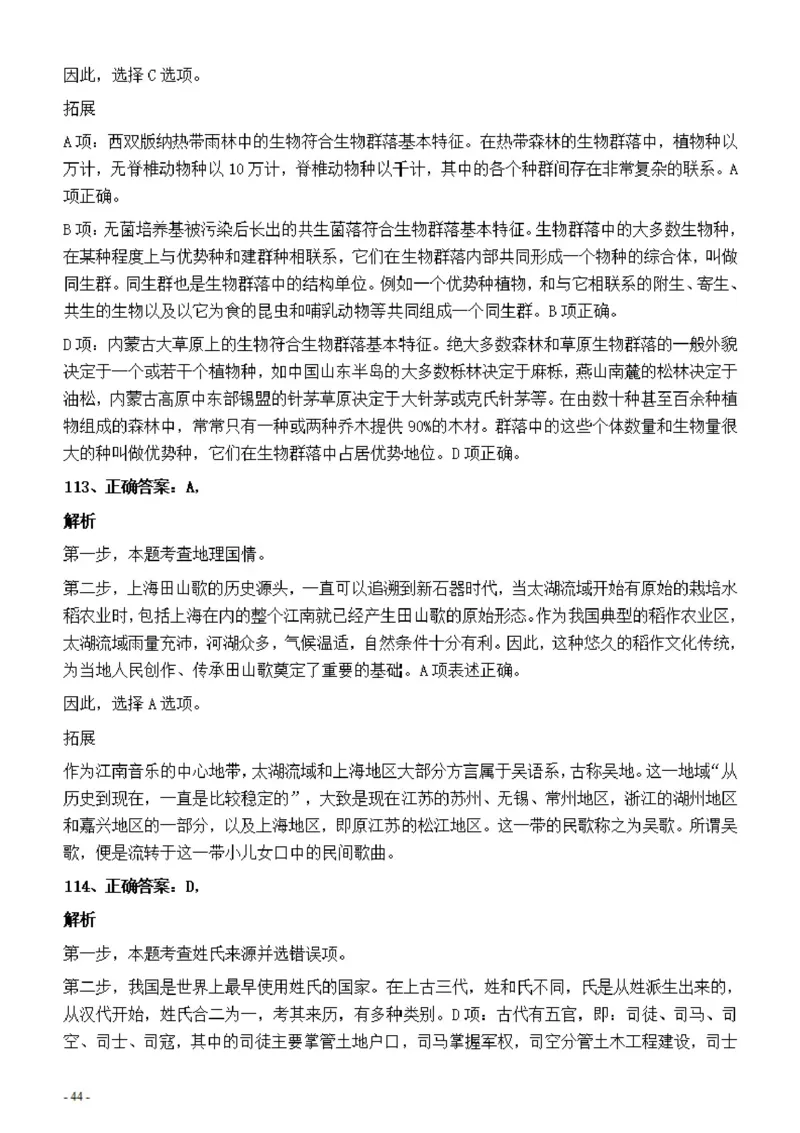 因此，选择C选项。

拓展

A项：西双版纳热带雨林中的生物符合生物群落基本特征。在热带森林的生物群落中，植物种以万计，无脊椎动物种以10万计，脊椎动物种以千计，其中的各个种群间存在非常复杂的联系。A项正确。

B项：无菌培养基被污染后长出的共生菌落符合生物群落基本特征。生物群落中的大多数生物种，在某种程度上与优势种和建群种相联系，它们在生物群落内部共同形成一个物种的综合体，叫做同生群。同生群也是生物群落中的结构单位。例如一个优势种植物，和与它相联系的附生、寄生、共生的生物以及以它为食的昆虫和哺乳动物等共同组成一个同生群。B项正确。

D项：内蒙古大草原上的生物符合生物群落基本特征。绝大多数森林和草原生物群落的一般外貌决定于一个或若干个植物种，如中国山东半岛的大多数栎林决定于麻栎，燕山南麓的松林决定于油松，内蒙古高原中东部锡盟的针茅草原决定于大针茅或克氏针茅等。在由数十种甚至百余种植物组成的森林中，常常只有一种或两种乔木提供90%的木材。群落中的这些个体数量和生物量很大的种叫做优势种，它们在生物群落中占居优势地位。D项正确。

113、正确答案：A,

解析

第一步，本题考查地理国情。

第二步，上海田山歌的历史源头，一直可以追溯到新石器时代，当太湖流域开始有原始的栽培水稻农业时，包括上海在内的整个江南就已经产生田山歌的原始形态。作为我国典型的稻作农业区，太湖流域雨量充沛，河湖众多，气候温适，自然条件十分有利。因此，这种悠久的稻作文化传统，为当地人民创作、传承田山歌奠定了重要的基础。A项表述正确。

因此，选择A选项。

拓展

作为江南音乐的中心地带，太湖流域和上海地区大部分方言属于吴语系，古称吴地。这一地域“从历史到现在，一直是比较稳定的”，大致是现在江苏的苏州、无锡、常州地区，浙江的湖州地区和嘉兴地区的一部分，以及上海地区，即原江苏的松江地区。这一带的民歌称之为吴歌。所谓吴歌，便是流转于这一带小儿女口中的民间歌曲。

114、正确答案：D,

解析

第一步，本题考查姓氏来源并选错误项。

第二步，我国是世界上最早使用姓氏的国家。在上古三代，姓和氏不同，氏是从姓派生出来的，从汉代开始，姓氏合二为一，考其来历，有多种类别。D项：古代有五官，即：司徒、司马、司空、司士、司寇，其中的司徒主要掌管土地户口，司马掌握军权，司空分管土木工程建设，司士

- 44 -